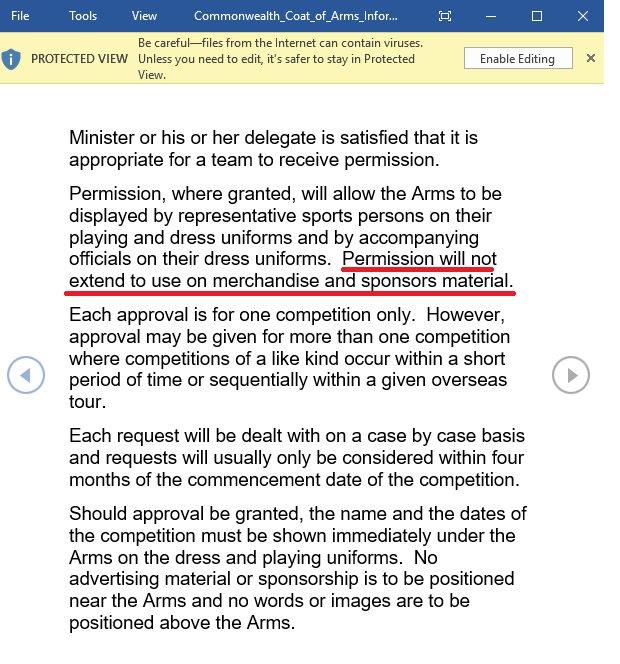 File Tools View Commonwealth_Coat_of_Arms_Infor...

PROTECTED VIEW Be careful—files from the Internet can contain viruses. Unless you need to edit, it's safer to stay in Protected View. Enable Editing

Minister or his or her delegate is satisfied that it is appropriate for a team to receive permission.

Permission, where granted, will allow the Arms to be displayed by representative sports persons on their playing and dress uniforms and by accompanying officials on their dress uniforms. Permission will not extend to use on merchandise and sponsors material.

Each approval is for one competition only. However, approval may be given for more than one competition where competitions of a like kind occur within a short period of time or sequentially within a given overseas tour.

Each request will be dealt with on a case by case basis and requests will usually only be considered within four months of the commencement date of the competition.

Should approval be granted, the name and the dates of the competition must be shown immediately under the Arms on the dress and playing uniforms. No advertising material or sponsorship is to be positioned near the Arms and no words or images are to be positioned above the Arms.